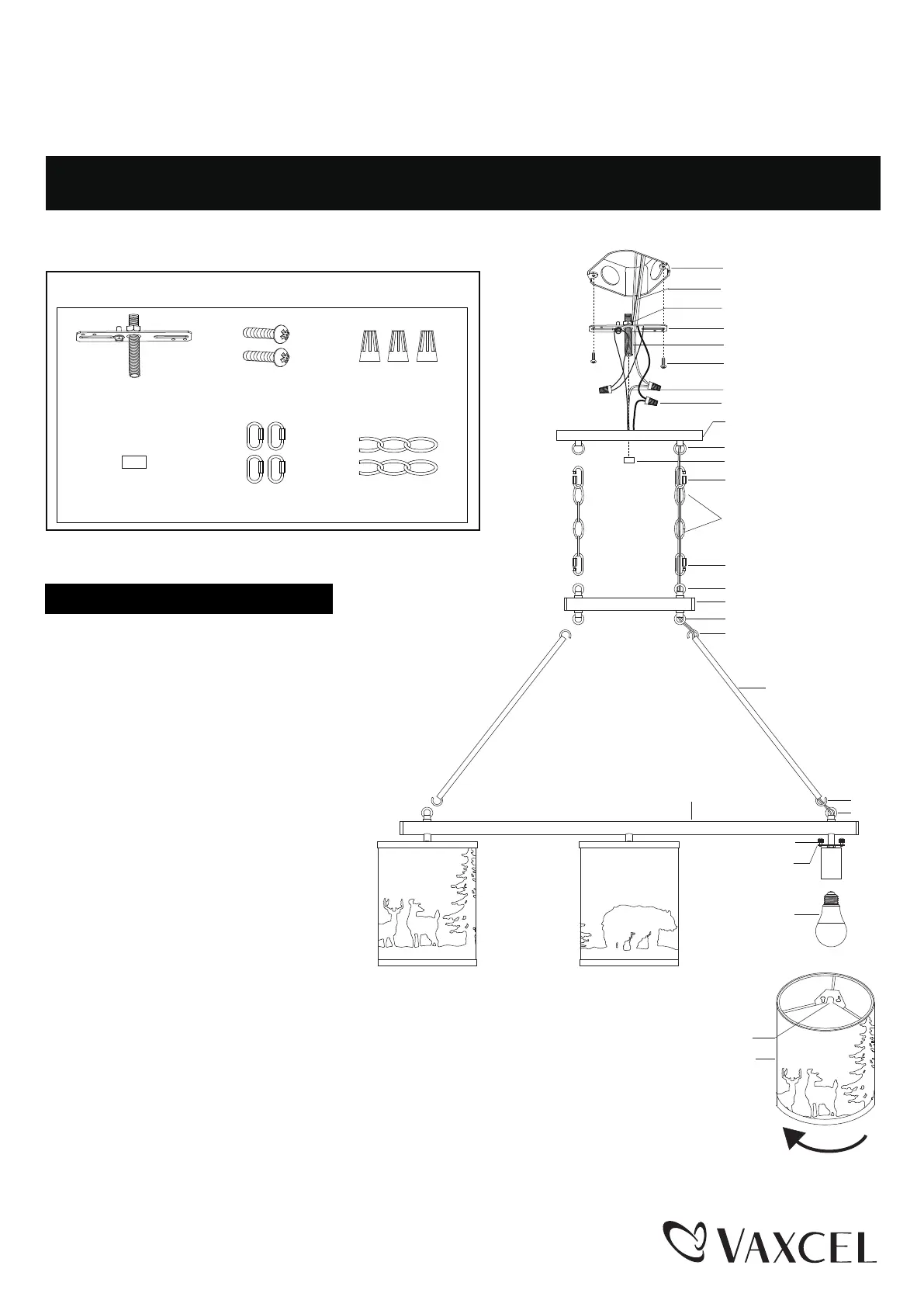 VAXCEL